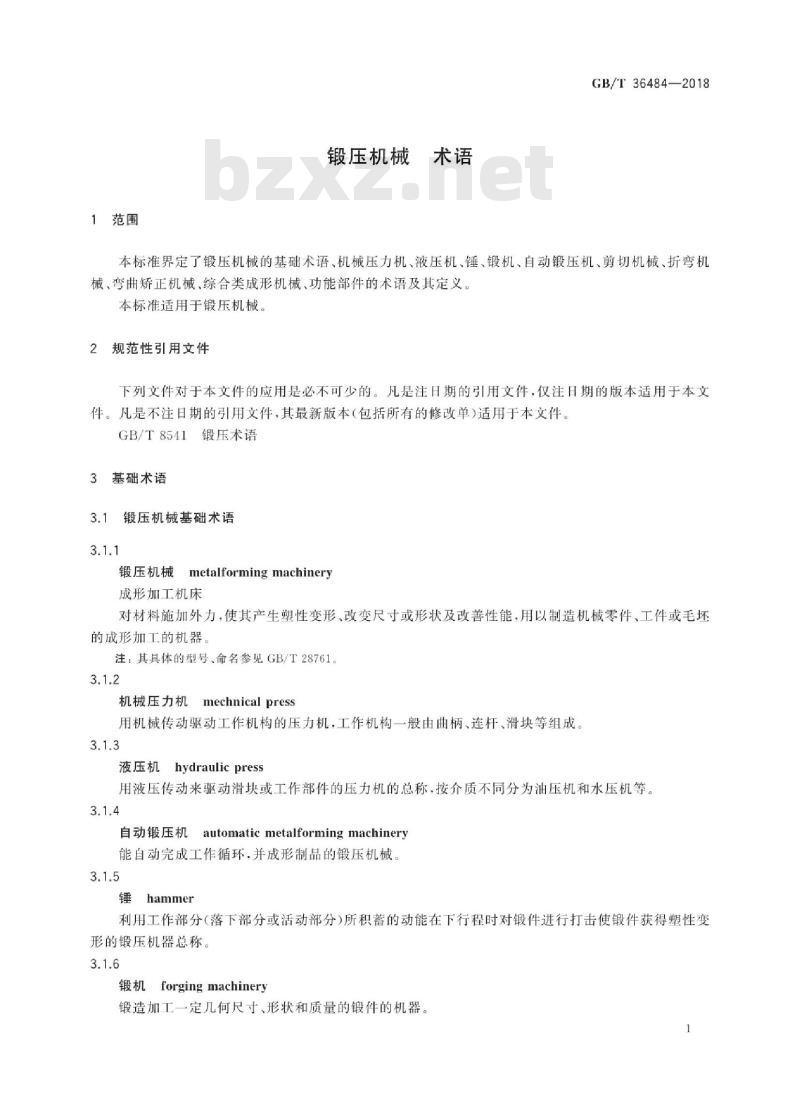 GB/T 36484—2018

锻压机械　术语

bzxz.net

1　范围

本标准界定了锻压机械的基础术语、机械压力机、液压机、锤、锻机、自动锻压机、剪切机械、折弯机械、弯曲矫正机械、综合类成形机械、功能部件的术语及其定义。
本标准适用于锻压机械。

2　规范性引用文件

下列文件对于本文件的应用是必不可少的。凡是注日期的引用文件，仅注日期的版本适用于本文件。凡是不注日期的引用文件，其最新版本(包括所有的修改单)适用于本文件。
GB/T 8541　锻压术语

3　基础术语

3.1　锻压机械基础术语

3.1.1
锻压机械　metalforming machinery
成形加工机床
对材料施加外力，使其产生塑性变形、改变尺寸或形状及改善性能，用以制造机械零件、工件或毛坯的成形加工的机器。
注：其具体的型号、命名参见 GB/T 28761。

3.1.2
机械压力机　mechnical press
用机械传动驱动工作机构的压力机，工作机构一般由曲柄、连杆、滑块等组成。

3.1.3
液压机　hydraulic press
用液压传动来驱动滑块或工作部件的压力机的总称，按介质不同分为油压机和水压机等。

3.1.4
自动锻压机　automatic metalforming machinery
能自动完成工作循环，并成形制品的锻压机械。

3.1.5
锤　hammer
利用工作部分(落下部分或活动部分)所积蓄的动能在下行程时对锻件进行打击使锻件获得塑性变形的锻压机器总称。

3.1.6
锻机　forging machinery
锻造加工一定几何尺寸、形状和质量的锻件的机器。

1